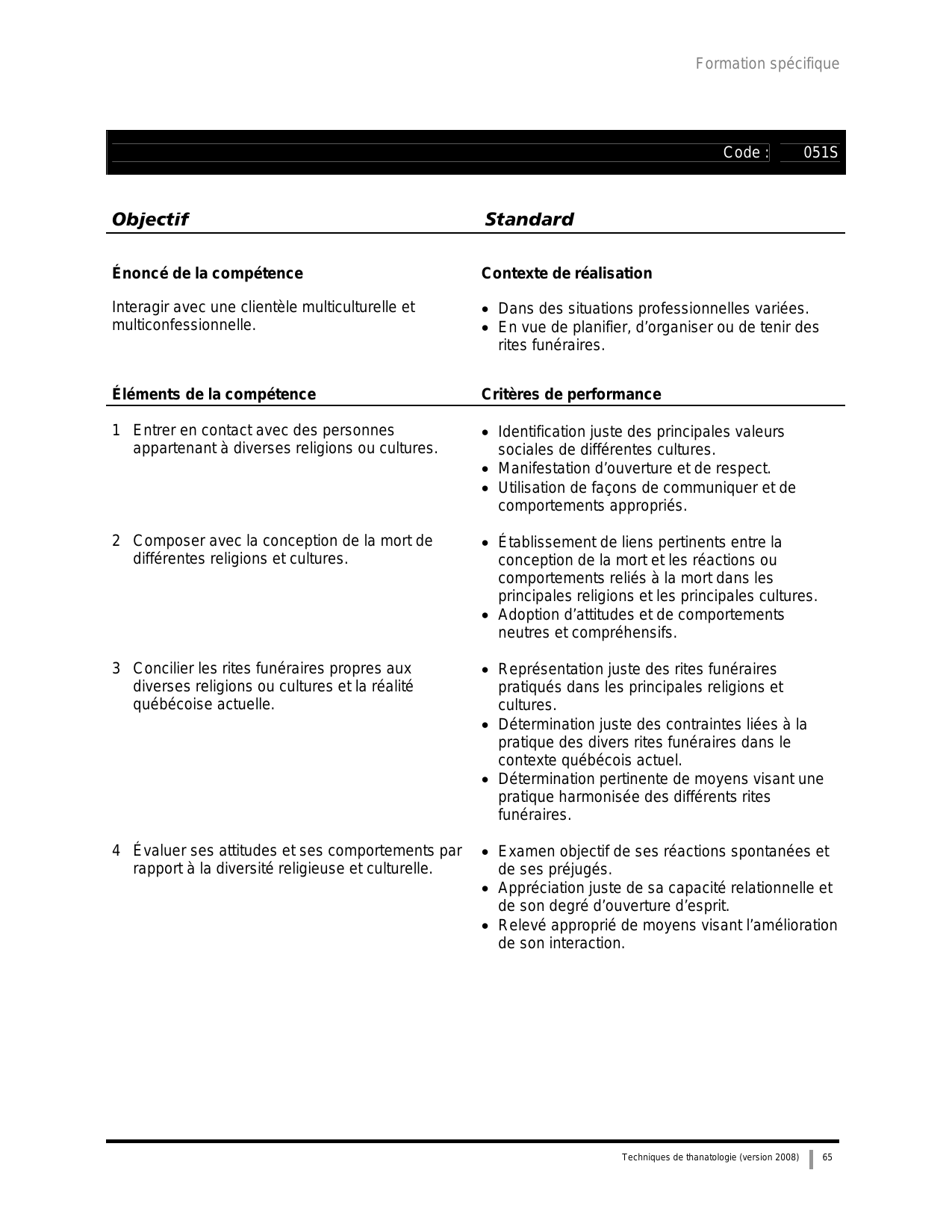 Formation spécifique

Code : 051S

| Objectif | Standard |
|---|---|
| **Énoncé de la compétence** | **Contexte de réalisation** |
| Interagir avec une clientèle multiculturelle et multiconfessionnelle. | • Dans des situations professionnelles variées. • En vue de planifier, d'organiser ou de tenir des rites funéraires. |
| **Éléments de la compétence** | **Critères de performance** |
| 1 Entrer en contact avec des personnes appartenant à diverses religions ou cultures. | • Identification juste des principales valeurs sociales de différentes cultures. • Manifestation d'ouverture et de respect. • Utilisation de façons de communiquer et de comportements appropriés. |
| 2 Composer avec la conception de la mort de différentes religions et cultures. | • Établissement de liens pertinents entre la conception de la mort et les réactions ou comportements reliés à la mort dans les principales religions et les principales cultures. • Adoption d'attitudes et de comportements neutres et compréhensifs. |
| 3 Concilier les rites funéraires propres aux diverses religions ou cultures et la réalité québécoise actuelle. | • Représentation juste des rites funéraires pratiqués dans les principales religions et cultures. • Détermination juste des contraintes liées à la pratique des divers rites funéraires dans le contexte québécois actuel. • Détermination pertinente de moyens visant une pratique harmonisée des différents rites funéraires. |
| 4 Évaluer ses attitudes et ses comportements par rapport à la diversité religieuse et culturelle. | • Examen objectif de ses réactions spontanées et de ses préjugés. • Appréciation juste de sa capacité relationnelle et de son degré d'ouverture d'esprit. • Relevé approprié de moyens visant l'amélioration de son interaction. |

Techniques de thanatologie (version 2008) 65